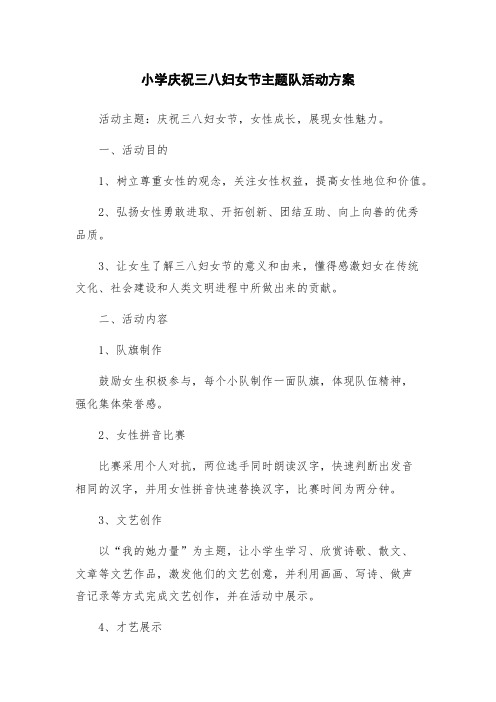 小学庆祝三八妇女节主题队活动方案

活动主题：庆祝三八妇女节，女性成长，展现女性魅力。

一、活动目的

1、树立尊重女性的观念，关注女性权益，提高女性地位和价值。

2、弘扬女性勇敢进取、开拓创新、团结互助、向上向善的优秀品质。

3、让女生了解三八妇女节的意义和由来，懂得感激妇女在传统文化、社会建设和人类文明进程中所做出来的贡献。

二、活动内容

1、队旗制作

鼓励女生积极参与，每个小队制作一面队旗，体现队伍精神，强化集体荣誉感。

2、女性拼音比赛

比赛采用个人对抗，两位选手同时朗读汉字，快速判断出发音相同的汉字，并用女性拼音快速替换汉字，比赛时间为两分钟。

3、文艺创作

以“我的她力量”为主题，让小学生学习、欣赏诗歌、散文、文章等文艺作品，激发他们的文艺创意，并利用画画、写诗、做声音记录等方式完成文艺创作，并在活动中展示。

4、才艺展示